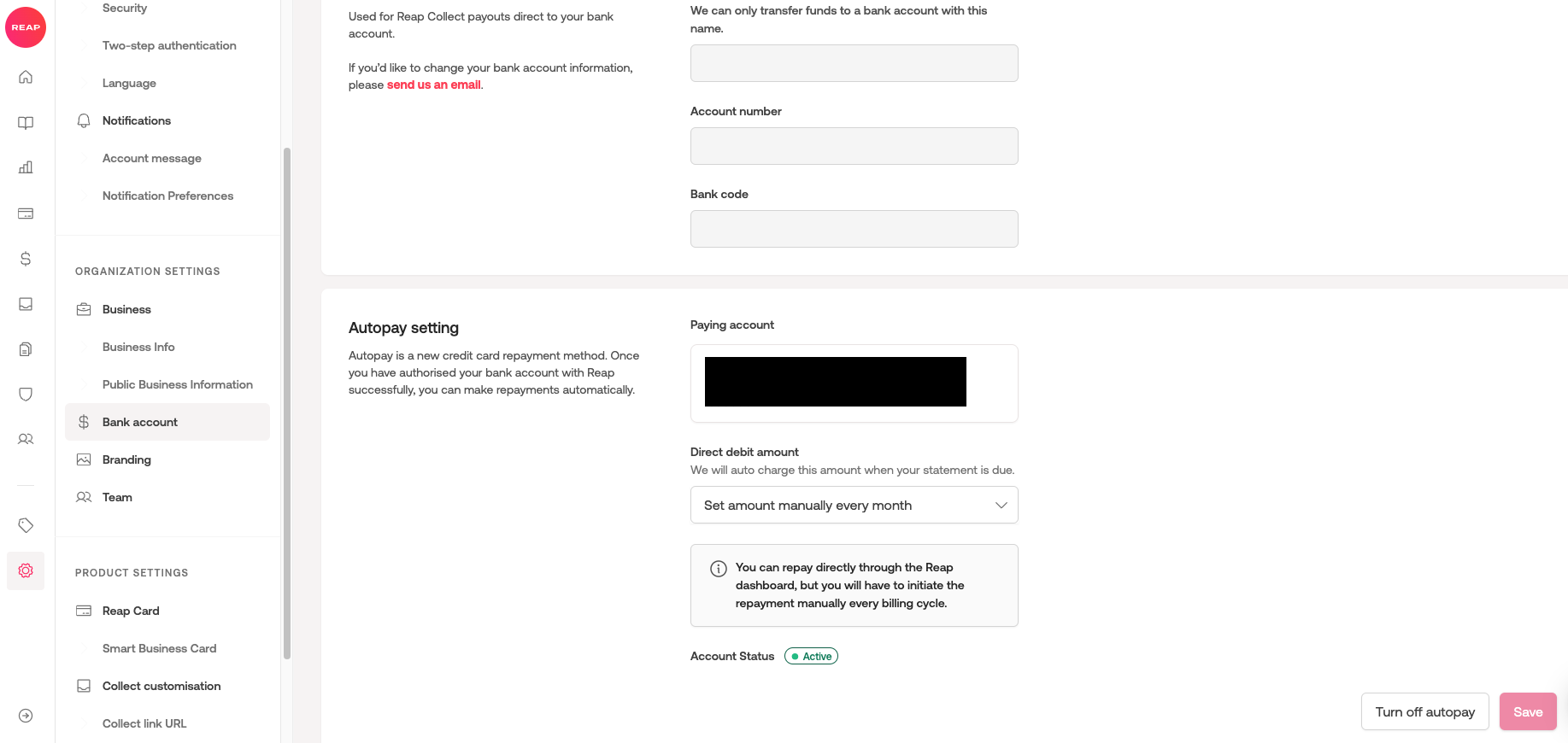 REAP

Security

Two-step authentication

Language

Notifications

Account message

Notification Preferences

ORGANIZATION SETTINGS

Business

Business Info

Public Business Information

Bank account

Branding

Team

PRODUCT SETTINGS

Reap Card

Smart Business Card

Collect customisation

Collect link URL

Used for Reap Collect payouts direct to your bank account.

If you'd like to change your bank account information, please send us an email.

We can only transfer funds to a bank account with this name.

Account number

Bank code

Autopay setting

Autopay is a new credit card repayment method. Once you have authorised your bank account with Reap successfully, you can make repayments automatically.

Paying account

Direct debit amount

We will auto charge this amount when your statement is due.

Set amount manually every month

You can repay directly through the Reap dashboard, but you will have to initiate the repayment manually every billing cycle.

Account Status Active

Turn off autopay

Save